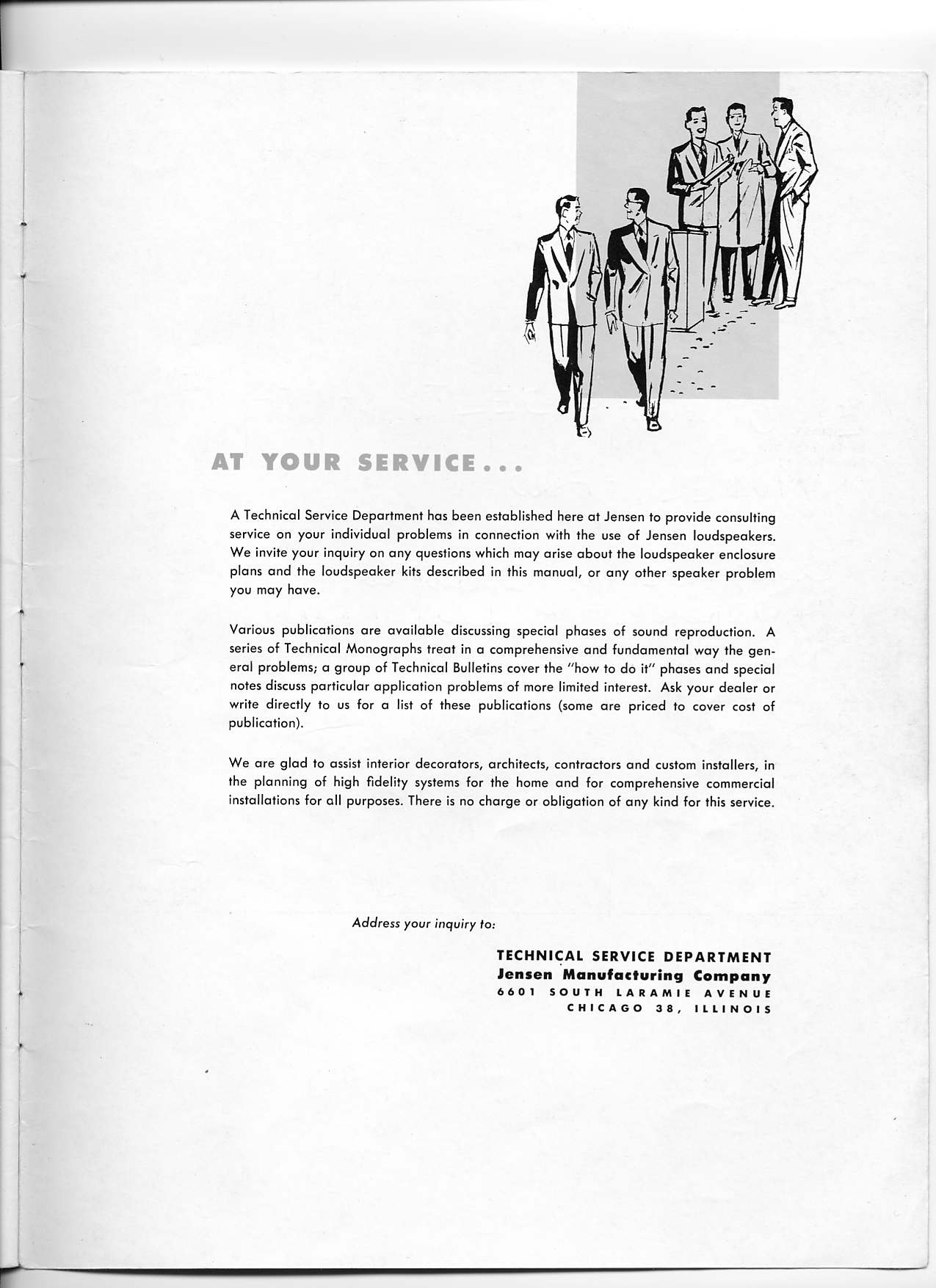 AT YOUR SERVICE...

A Technical Service Department has been established here at Jensen to provide consulting service on your individual problems in connection with the use of Jensen loudspeakers. We invite your inquiry on any questions which may arise about the loudspeaker enclosure plans and the loudspeaker kits described in this manual, or any other speaker problem you may have.

Various publications are available discussing special phases of sound reproduction. A series of Technical Monographs treat in a comprehensive and fundamental way the general problems; a group of Technical Bulletins cover the "how to do it" phases and special notes discuss particular application problems of more limited interest. Ask your dealer or write directly to us for a list of these publications (some are priced to cover cost of publication).

We are glad to assist interior decorators, architects, contractors and custom installers, in the planning of high fidelity systems for the home and for comprehensive commercial installations for all purposes. There is no charge or obligation of any kind for this service.

Address your inquiry to:

TECHNICAL SERVICE DEPARTMENT
Jensen Manufacturing Company
6601 SOUTH LARAMIE AVENUE
CHICAGO 38, ILLINOIS